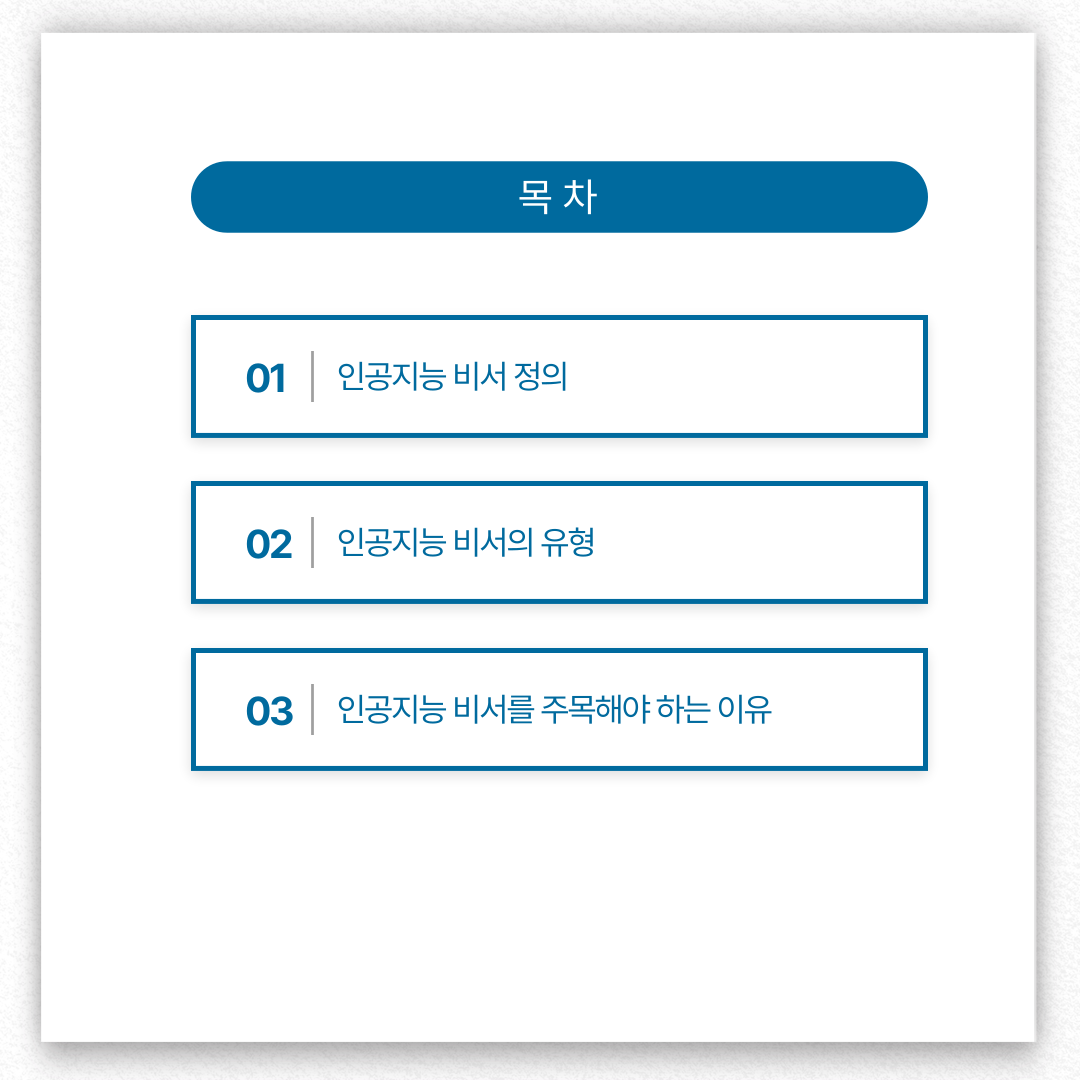 목 차

01 인공지능 비서 정의

02 인공지능 비서의 유형

03 인공지능 비서를 주목해야 하는 이유